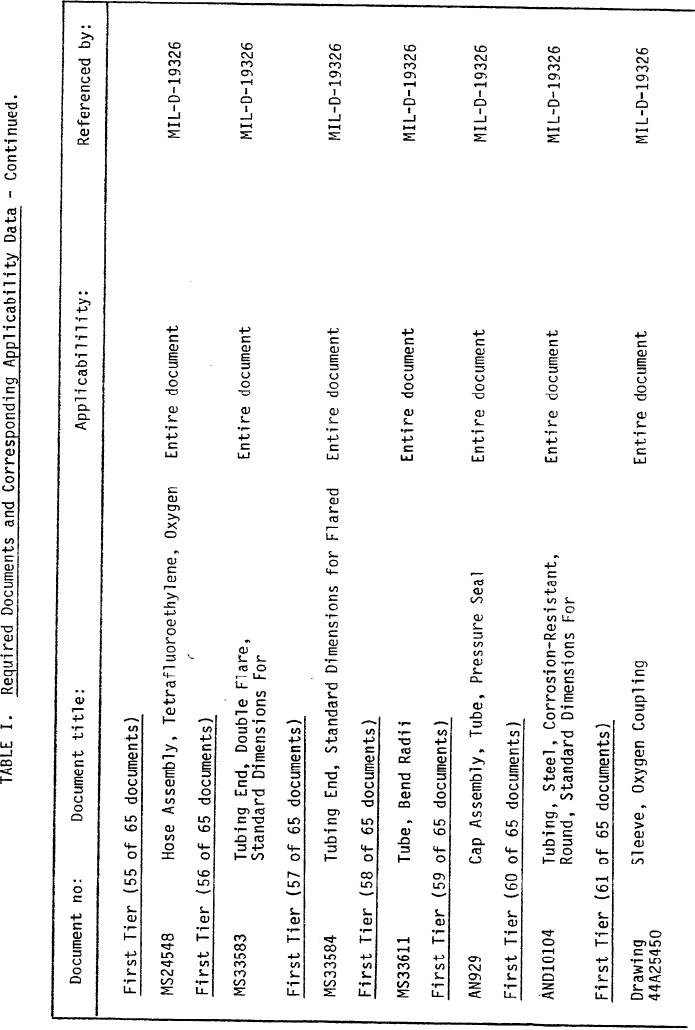 TABLE I. Required Documents and Corresponding Applicability Data - Continued.

| Document no: | Document title: | Applicability: | Referenced by: |
|---|---|---|---|
| First Tier (55 of 65 documents) | | | |
| MS24548 | Hose Assembly, Tetrafluoroethylene, Oxygen | Entire document | MIL-D-19326 |
| First Tier (56 of 65 documents) | | | |
| MS33583 | Tubing End, Double Flare, Standard Dimensions For | Entire document | MIL-D-19326 |
| First Tier (57 of 65 documents) | | | |
| MS33584 | Tubing End, Standard Dimensions for Flared | Entire document | MIL-D-19326 |
| First Tier (58 of 65 documents) | | | |
| MS33611 | Tube, Bend Radii | Entire document | MIL-D-19326 |
| First Tier (59 of 65 documents) | | | |
| AN929 | Cap Assembly, Tube, Pressure Seal | Entire document | MIL-D-19326 |
| First Tier (60 of 65 documents) | | | |
| AND10104 | Tubing, Steel, Corrosion-Resistant, Round, Standard Dimensions For | Entire document | MIL-D-19326 |
| First Tier (61 of 65 documents) | | | |
| Drawing 44A25450 | Sleeve, Oxygen Coupling | Entire document | MIL-D-19326 |